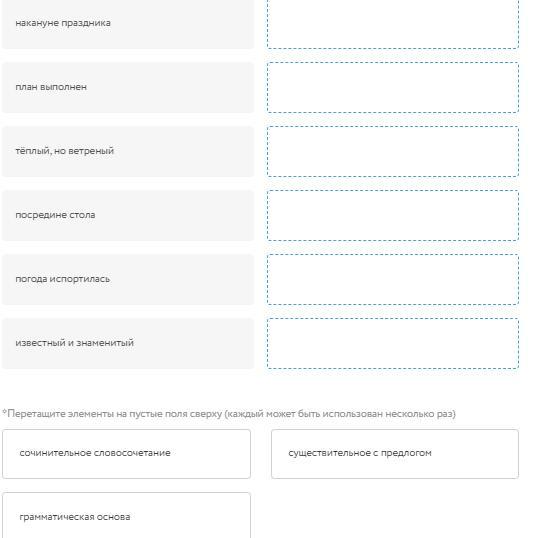 накануне праздника

план выполнен

тёплый, но ветреный

посредине стола

погода испортилась

известный и знаменитый

*Перетащите элементы на пустые поля сверху (каждый может быть использован несколько раз)

сочинительное словосочетание

существительное с предлогом

грамматическая основа